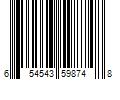 6 54543 59874 8